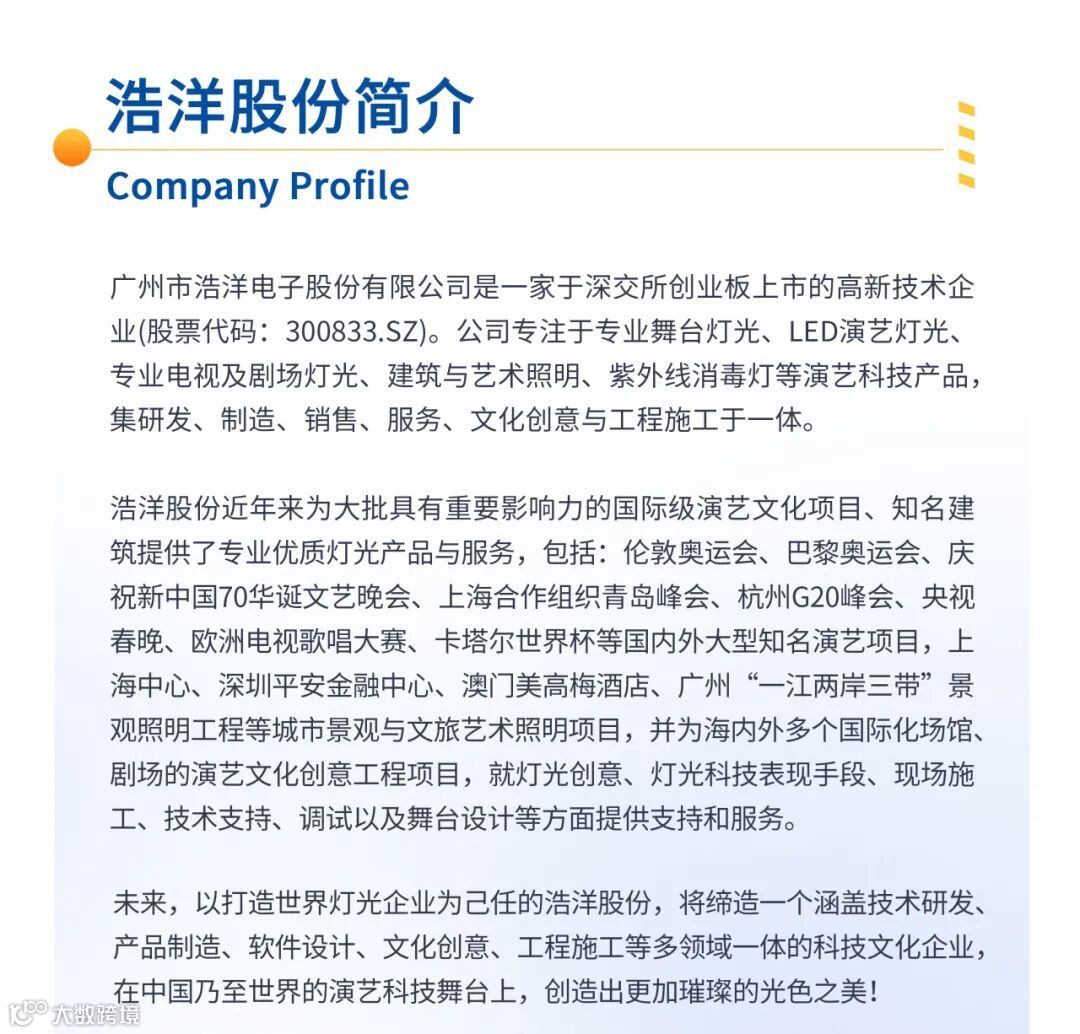 浩洋股份简介

Company Profile

广州市浩洋电子股份有限公司是一家于深交所创业板上市的高新技术企业(股票代码：300833.SZ)。公司专注于专业舞台灯光、LED演艺灯光、专业电视及剧场灯光、建筑与艺术照明、紫外线消毒灯等演艺科技产品，集研发、制造、销售、服务、文化创意与工程施工于一体。

浩洋股份近年来为大批具有重要影响力的国际级演艺文化项目、知名建筑提供了专业优质灯光产品与服务，包括：伦敦奥运会、巴黎奥运会、庆祝新中国70华诞文艺晚会、上海合作组织青岛峰会、杭州G20峰会、央视春晚、欧洲电视歌唱大赛、卡塔尔世界杯等国内外大型知名演艺项目，上海中心、深圳平安金融中心、澳门美高梅酒店、广州“一江两岸三带”景观照明工程等城市景观与文旅艺术照明项目，并为海内外多个国际化场馆、剧场的演艺文化创意工程项目，就灯光创意、灯光科技表现手段、现场施工、技术支持、调试以及舞台设计等方面提供支持和服务。

未来，以打造世界灯光企业为己任的浩洋股份，将缔造一个涵盖技术研发、产品制造、软件设计、文化创意、工程施工等多领域一体的科技文化企业，在中国乃至世界的演艺科技舞台上，创造出更加璀璨的光色之美！

大数跨境